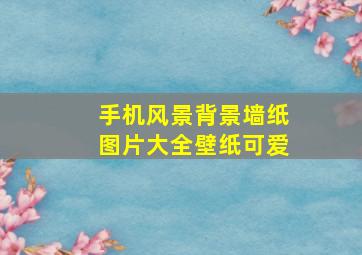 手机风景背景墙纸
图片大全壁纸可爱